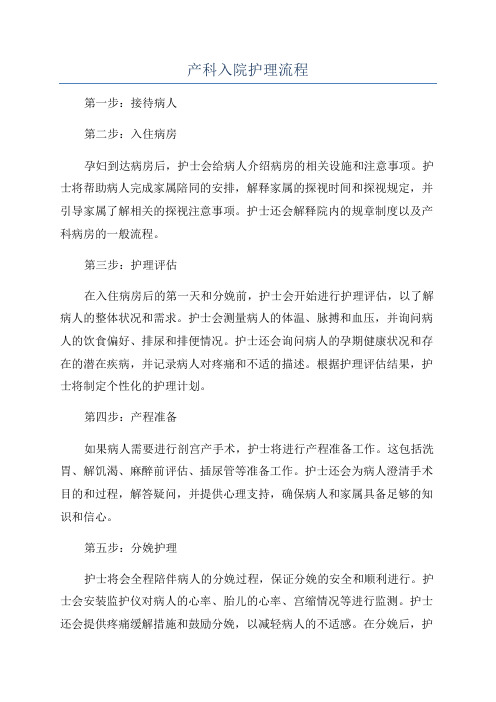 产科入院护理流程

第一步：接待病人

第二步：入住病房

孕妇到达病房后，护士会给病人介绍病房的相关设施和注意事项。护士将帮助病人完成家属陪同的安排，解释家属的探视时间和探视规定，并引导家属了解相关的探视注意事项。护士还会解释院内的规章制度以及产科病房的一般流程。

第三步：护理评估

在入住病房后的第一天和分娩前，护士会开始进行护理评估，以了解病人的整体状况和需求。护士会测量病人的体温、脉搏和血压，并询问病人的饮食偏好、排尿和排便情况。护士还会询问病人的孕期健康状况和存在的潜在疾病，并记录病人对疼痛和不适的描述。根据护理评估结果，护士将制定个性化的护理计划。

第四步：产程准备

如果病人需要进行剖宫产手术，护士将进行产程准备工作。这包括洗胃、解饥渴、麻醉前评估、插尿管等准备工作。护士还会为病人澄清手术目的和过程，解答疑问，并提供心理支持，确保病人和家属具备足够的知识和信心。

第五步：分娩护理

护士将会全程陪伴病人的分娩过程，保证分娩的安全和顺利进行。护士会安装监护仪对病人的心率、胎儿的心率、宫缩情况等进行监测。护士还会提供疼痛缓解措施和鼓励分娩，以减轻病人的不适感。在分娩后，护